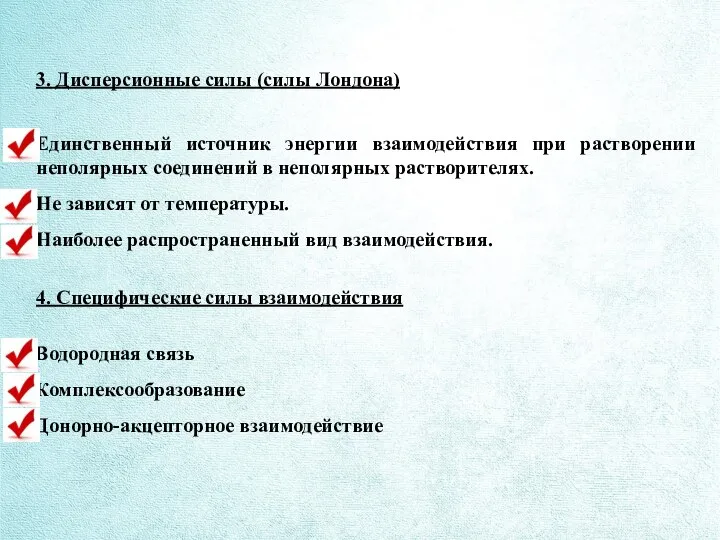 3. Дисперсионные силы (силы Лондона)

Единственный источник энергии взаимодействия при растворении неполярных соединений в неполярных растворителях.

Не зависят от температуры.

Наиболее распространенный вид взаимодействия.

4. Специфические силы взаимодействия

Водородная связь

Комплексообразование

Донорно-акцепторное взаимодействие